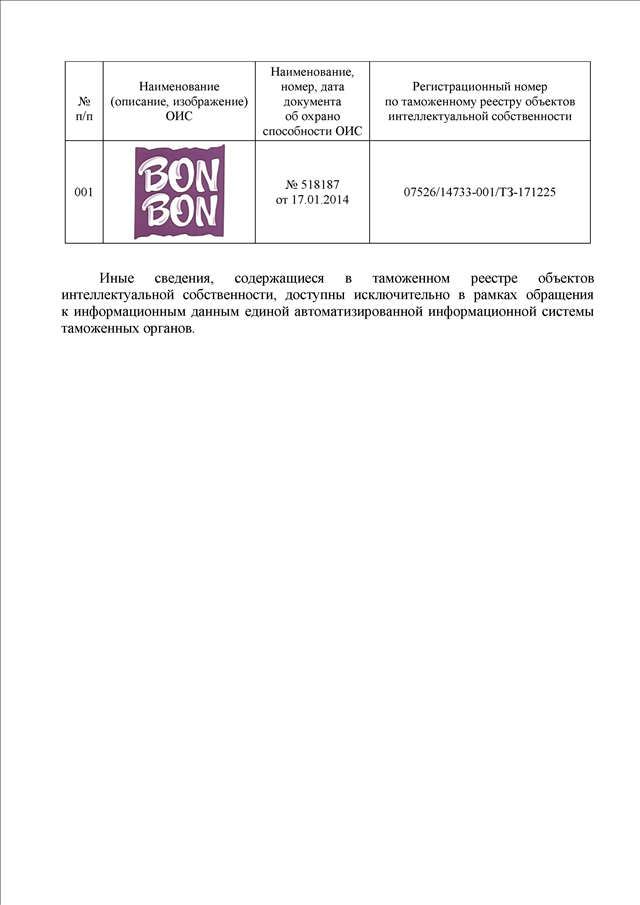 | № п/п | Наименование (описание, изображение) ОИС | Наименование, номер, дата документа об охрано способности ОИС | Регистрационный номер по таможенному реестру объектов интеллектуальной собственности |
|---|---|---|---|
| 001 | BON BON | № 518187 от 17.01.2014 | 07526/14733-001/ТЗ-171225 |

Иные сведения, содержащиеся в таможенном реестре объектов интеллектуальной собственности, доступны исключительно в рамках обращения к информационным данным единой автоматизированной информационной системы таможенных органов.